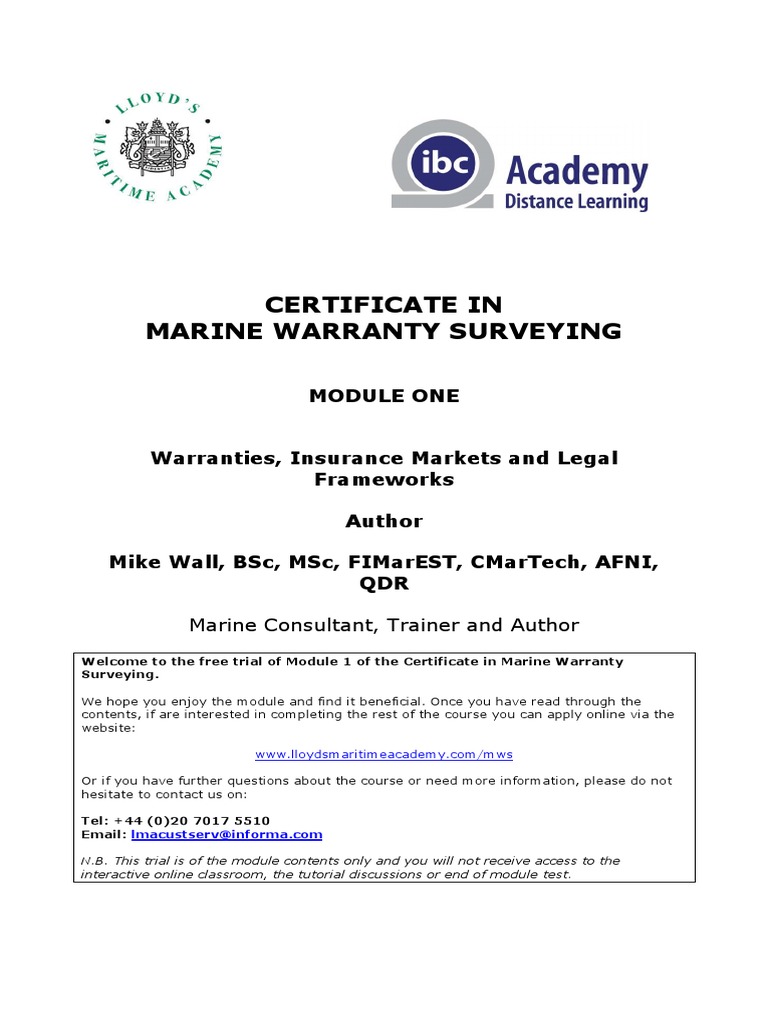 LLOYD'S MARITIME ACADEMY

ibc Academy
Distance Learning

CERTIFICATE IN
MARINE WARRANTY SURVEYING

MODULE ONE

Warranties, Insurance Markets and Legal Frameworks

Author

Mike Wall, BSc, MSc, FIMarEST, CMarTech, AFNI, QDR

Marine Consultant, Trainer and Author

Welcome to the free trial of Module 1 of the Certificate in Marine Warranty Surveying.

We hope you enjoy the module and find it beneficial. Once you have read through the contents, if are interested in completing the rest of the course you can apply online via the website:

www.lloydsmaritimeacademy.com/mws

Or if you have further questions about the course or need more information, please do not hesitate to contact us on:

Tel: +44 (0)20 7017 5510
Email: lmacustserv@informa.com

N.B. This trial is of the module contents only and you will not receive access to the interactive online classroom, the tutorial discussions or end of module test.